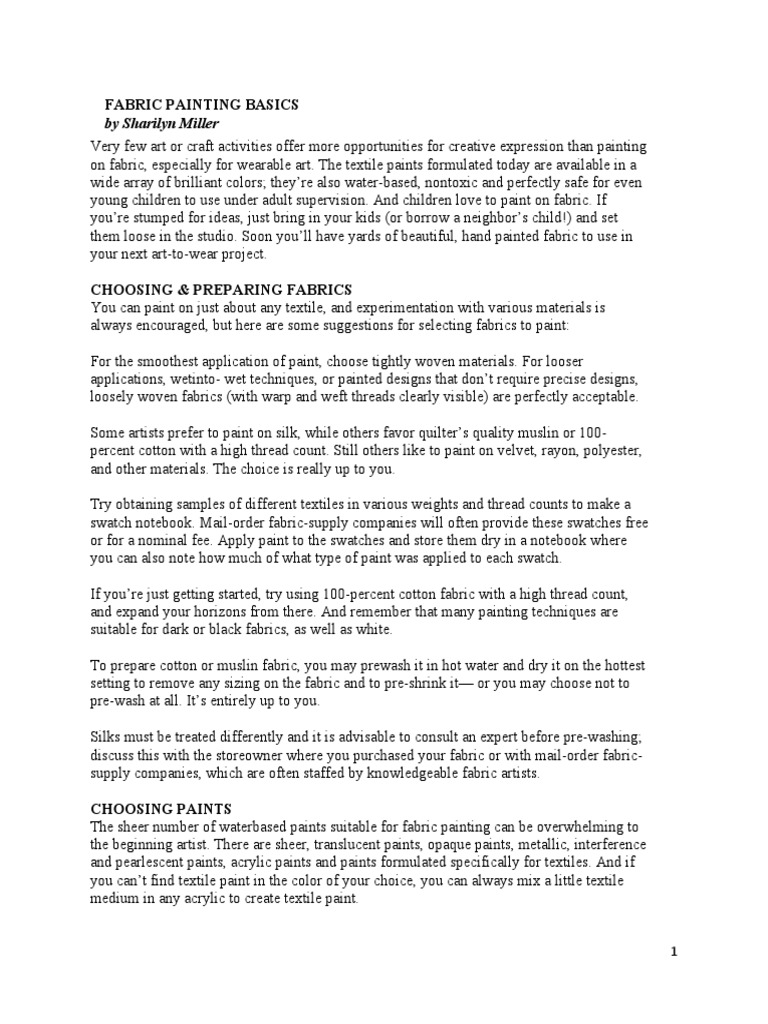 FABRIC PAINTING BASICS
by Sharilyn Miller

Very few art or craft activities offer more opportunities for creative expression than painting on fabric, especially for wearable art. The textile paints formulated today are available in a wide array of brilliant colors; they're also water-based, nontoxic and perfectly safe for even young children to use under adult supervision. And children love to paint on fabric. If you're stumped for ideas, just bring in your kids (or borrow a neighbor's child!) and set them loose in the studio. Soon you'll have yards of beautiful, hand painted fabric to use in your next art-to-wear project.

CHOOSING & PREPARING FABRICS
You can paint on just about any textile, and experimentation with various materials is always encouraged, but here are some suggestions for selecting fabrics to paint:

For the smoothest application of paint, choose tightly woven materials. For looser applications, wetinto- wet techniques, or painted designs that don't require precise designs, loosely woven fabrics (with warp and weft threads clearly visible) are perfectly acceptable.

Some artists prefer to paint on silk, while others favor quilter's quality muslin or 100-percent cotton with a high thread count. Still others like to paint on velvet, rayon, polyester, and other materials. The choice is really up to you.

Try obtaining samples of different textiles in various weights and thread counts to make a swatch notebook. Mail-order fabric-supply companies will often provide these swatches free or for a nominal fee. Apply paint to the swatches and store them dry in a notebook where you can also note how much of what type of paint was applied to each swatch.

If you're just getting started, try using 100-percent cotton fabric with a high thread count, and expand your horizons from there. And remember that many painting techniques are suitable for dark or black fabrics, as well as white.

To prepare cotton or muslin fabric, you may prewash it in hot water and dry it on the hottest setting to remove any sizing on the fabric and to pre-shrink it— or you may choose not to pre-wash at all. It's entirely up to you.

Silks must be treated differently and it is advisable to consult an expert before pre-washing; discuss this with the storeowner where you purchased your fabric or with mail-order fabric-supply companies, which are often staffed by knowledgeable fabric artists.

CHOOSING PAINTS
The sheer number of waterbased paints suitable for fabric painting can be overwhelming to the beginning artist. There are sheer, translucent paints, opaque paints, metallic, interference and pearlescent paints, acrylic paints and paints formulated specifically for textiles. And if you can't find textile paint in the color of your choice, you can always mix a little textile medium in any acrylic to create textile paint.

1